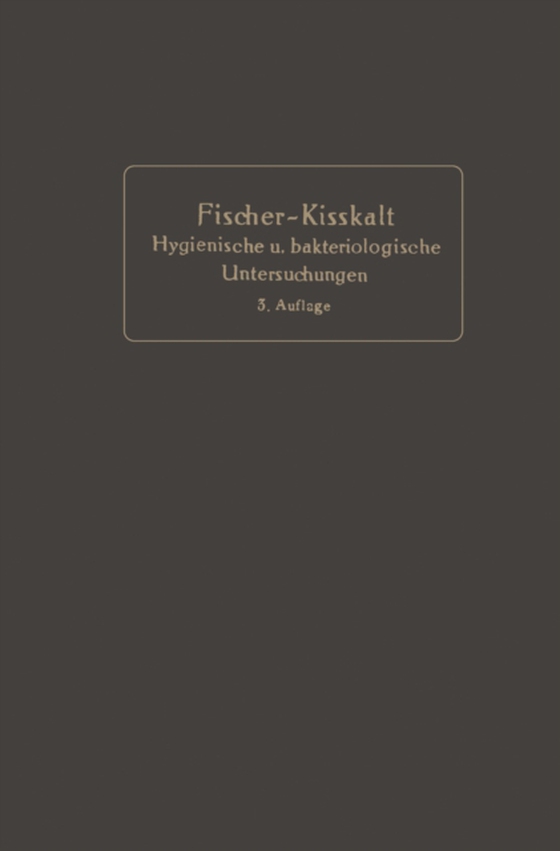 Fischer-Kisskalt
Hygienische u. bakteriologische Untersuchungen
3. Auflage